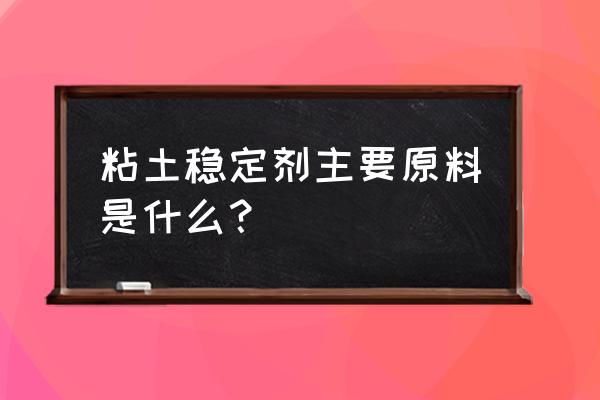 粘土稳定剂主要原料是什么？